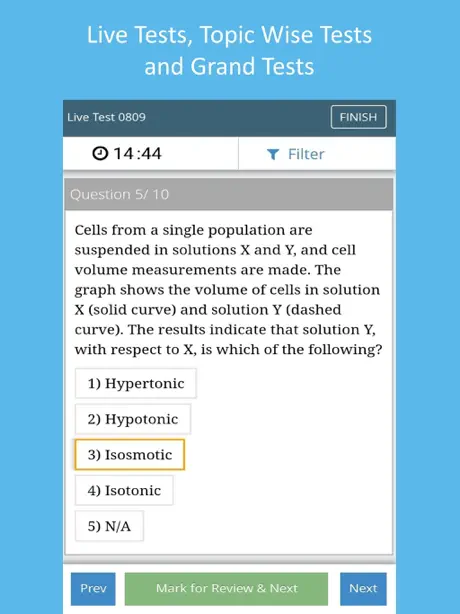 Live Tests, Topic Wise Tests and Grand Tests

Live Test 0809

FINISH

14:44

Filter

Question 5/ 10

Cells from a single population are suspended in solutions X and Y, and cell volume measurements are made. The graph shows the volume of cells in solution X (solid curve) and solution Y (dashed curve). The results indicate that solution Y, with respect to X, is which of the following?

1) Hypertonic

2) Hypotonic

3) Isosmotic

4) Isotonic

5) N/A

Prev

Mark for Review & Next

Next